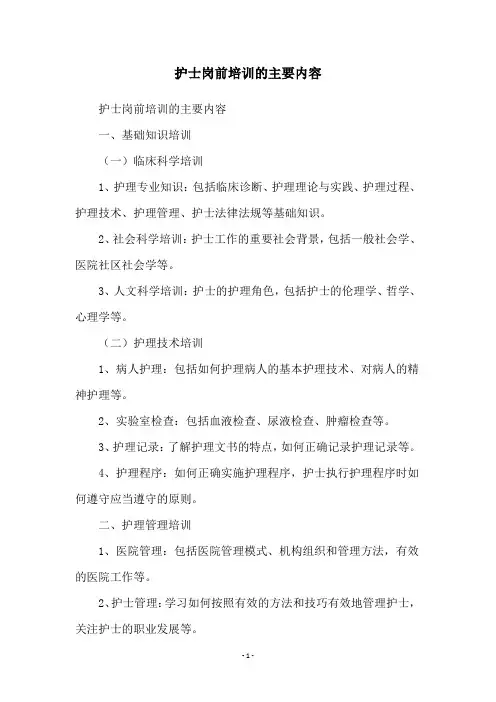 护士岗前培训的主要内容

护士岗前培训的主要内容

一、基础知识培训

（一）临床科学培训

1、护理专业知识：包括临床诊断、护理理论与实践、护理过程、护理技术、护理管理、护士法律法规等基础知识。

2、社会科学培训：护士工作的重要社会背景，包括一般社会学、医院社区社会学等。

3、人文科学培训：护士的护理角色，包括护士的伦理学、哲学、心理学等。

（二）护理技术培训

1、病人护理：包括如何护理病人的基本护理技术、对病人的精神护理等。

2、实验室检查：包括血液检查、尿液检查、肿瘤检查等。

3、护理记录：了解护理文书的特点，如何正确记录护理记录等。

4、护理程序：如何正确实施护理程序，护士执行护理程序时如何遵守应当遵守的原则。

二、护理管理培训

1、医院管理：包括医院管理模式、机构组织和管理方法，有效的医院工作等。

2、护士管理：学习如何按照有效的方法和技巧有效地管理护士，关注护士的职业发展等。

-1-